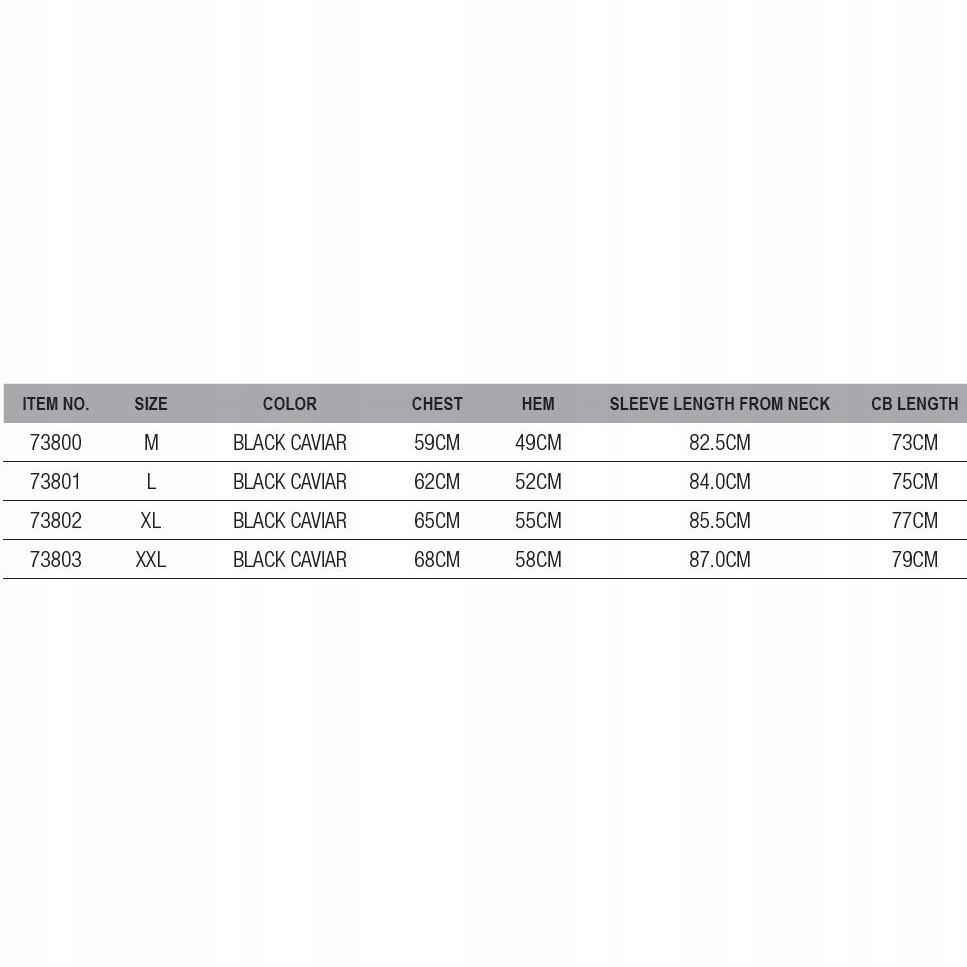 | ITEM NO. | SIZE | COLOR | CHEST | HEM | SLEEVE LENGTH FROM NECK | CB LENGTH |
|---|---|---|---|---|---|---|
| 73800 | M | BLACK CAVIAR | 59CM | 49CM | 82.5CM | 73CM |
| 73801 | L | BLACK CAVIAR | 62CM | 52CM | 84.0CM | 75CM |
| 73802 | XL | BLACK CAVIAR | 65CM | 55CM | 85.5CM | 77CM |
| 73803 | XXL | BLACK CAVIAR | 68CM | 58CM | 87.0CM | 79CM |